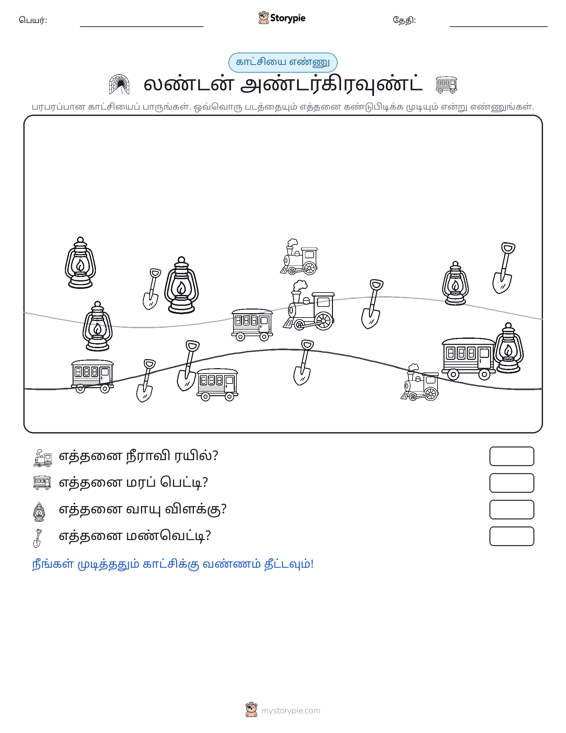 பெயர்: ____ Storypie தேதி: ____

காட்சியை எண்ணு

லண்டன் அண்டர்கிரவுண்ட்

பரபரப்பான காட்சியைப் பாருங்கள். ஒவ்வொரு படத்தையும் எத்தனை கண்டுபிடிக்க முடியும் என்று எண்ணுங்கள்.

எத்தனை நீராவி ரயில்?

எத்தனை மரப் பெட்டி?

எத்தனை வாயு விளக்கு?

எத்தனை மண்வெட்டி?

நீங்கள் முடித்ததும் காட்சிக்கு வண்ணம் தீட்டவும்!

mystorypie.com